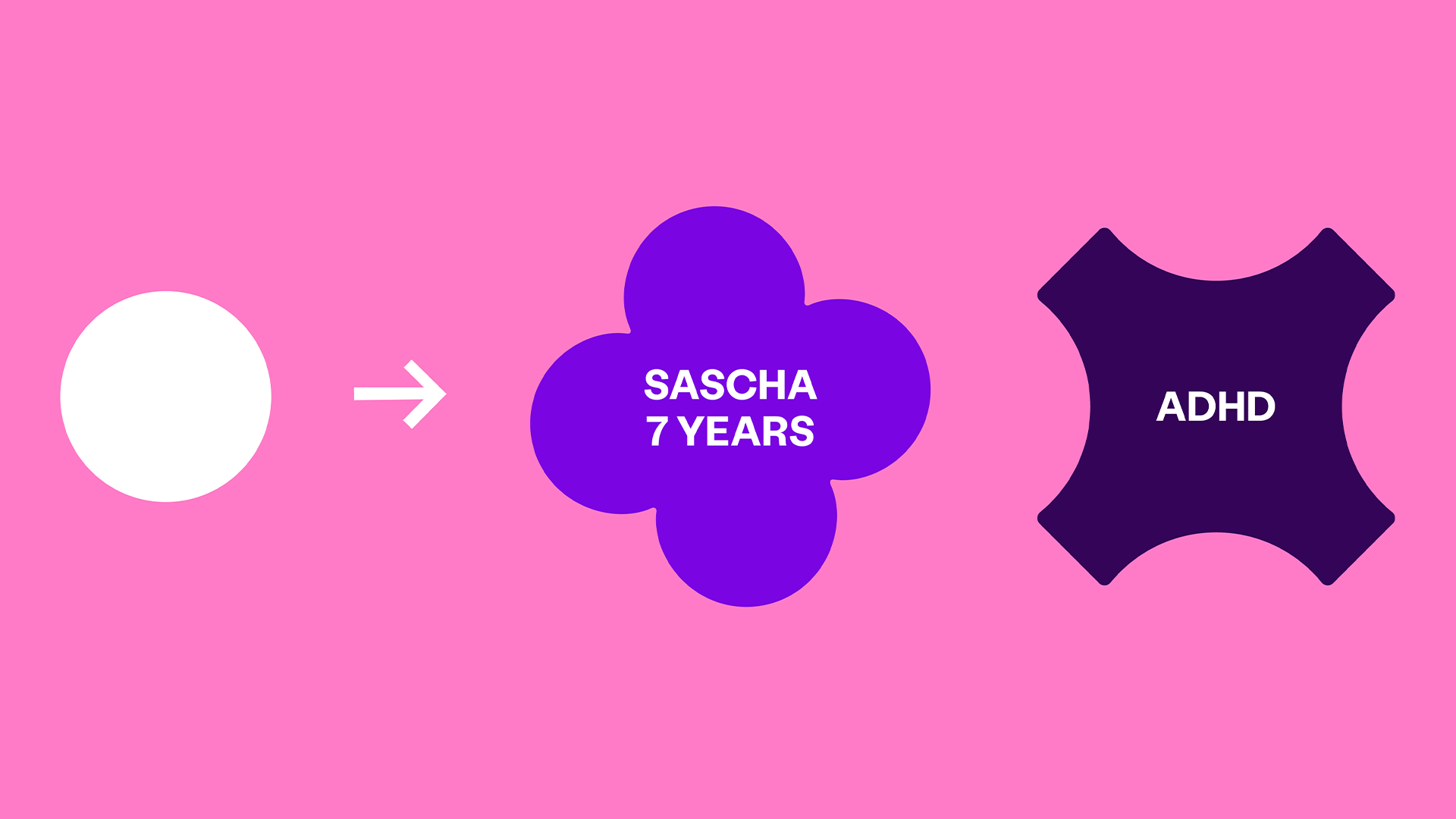 SASCHA
7 YEARS

ADHD